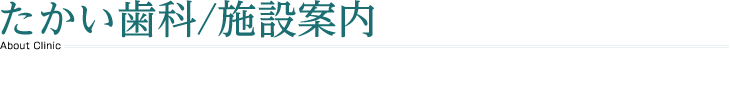 たかい歯科/施設案内
About Clinic